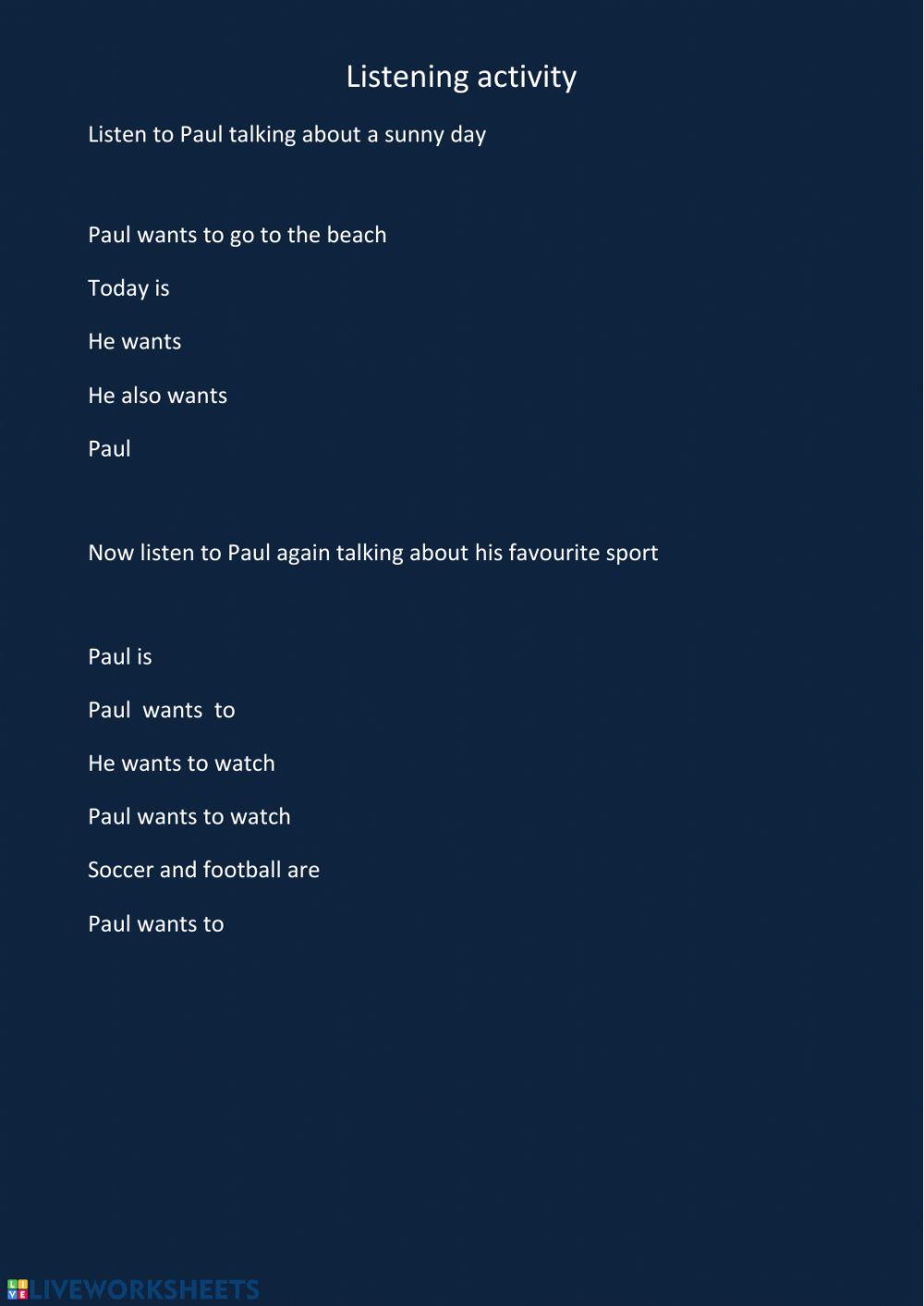 Listening activity

Listen to Paul talking about a sunny day

Paul wants to go to the beach

Today is

He wants

He also wants

Paul

Now listen to Paul again talking about his favourite sport

Paul is

Paul wants to

He wants to watch

Paul wants to watch

Soccer and football are

Paul wants to

LIVEWORKSHEETS